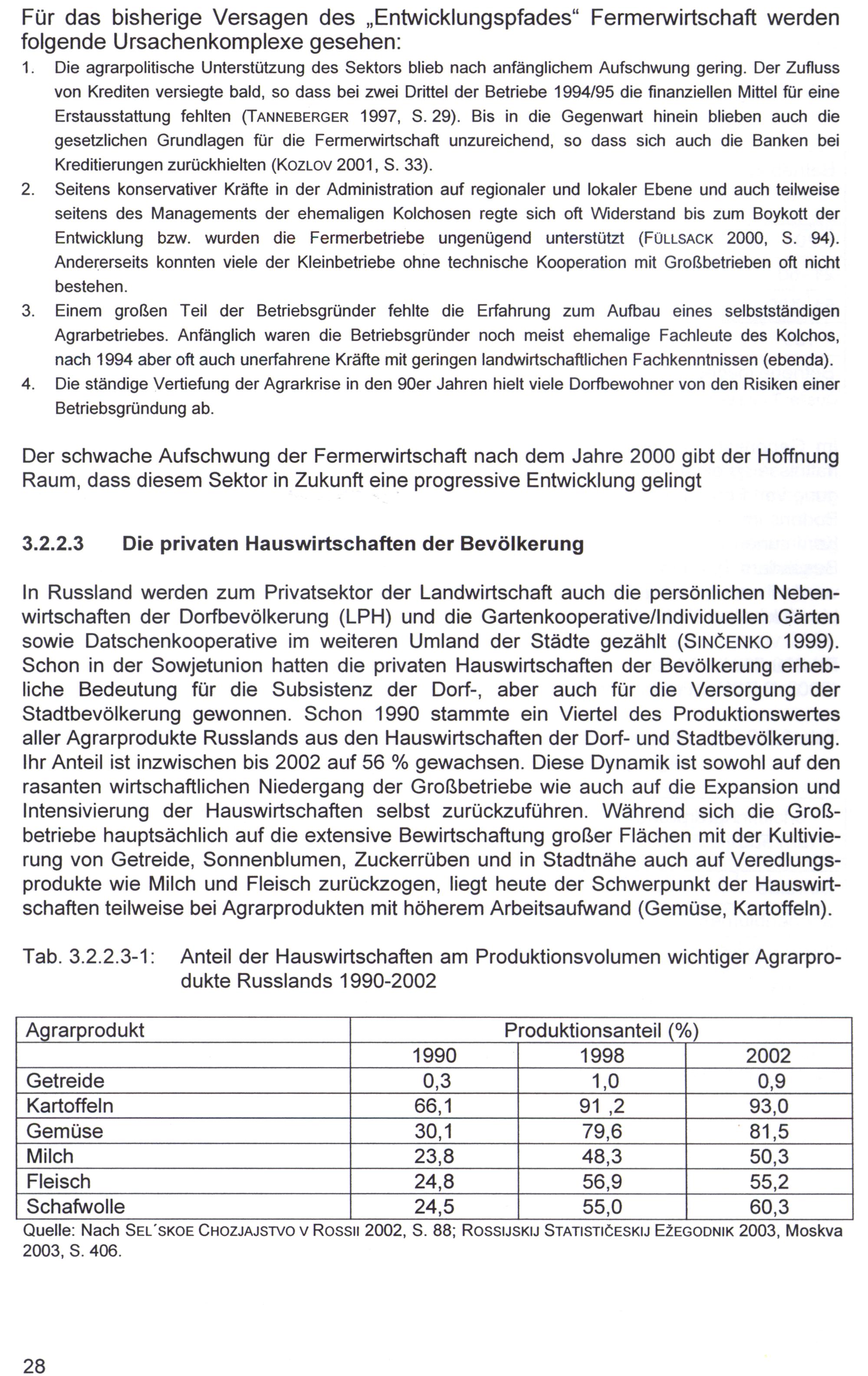 Für das bisherige Versagen des „Entwicklungspfades“ Fermerwirtschaft werden folgende Ursachenkomplexe gesehen:

1. Die agrarpolitische Unterstützung des Sektors blieb nach anfänglichem Aufschwung gering. Der Zufluss von Krediten versiegte bald, so dass bei zwei Drittel der Betriebe 1994/95 die finanziellen Mittel für eine Erstausstattung fehlten (TANNEBERGER 1997, S. 29). Bis in die Gegenwart hinein blieben auch die gesetzlichen Grundlagen für die Fermerwirtschaft unzureichend, so dass sich auch die Banken bei Kreditierungen zurückhielten (KOZLOV 2001, S. 33).
2. Seitens konservativer Kräfte in der Administration auf regionaler und lokaler Ebene und auch teilweise seitens des Managements der ehemaligen Kolchosen regte sich oft Widerstand bis zum Boykott der Entwicklung bzw. wurden die Fermerbetriebe ungenügend unterstützt (FÜLLSACK 2000, S. 94). Andererseits konnten viele der Kleinbetriebe ohne technische Kooperation mit Großbetrieben oft nicht bestehen.
3. Einem großen Teil der Betriebsgründer fehlte die Erfahrung zum Aufbau eines selbstständigen Agrarbetriebes. Anfänglich waren die Betriebsgründer noch meist ehemalige Fachleute des Kolchos, nach 1994 aber oft auch unerfahrene Kräfte mit geringen landwirtschaftlichen Fachkenntnissen (ebenda).
4. Die ständige Vertiefung der Agrarkrise in den 90er Jahren hielt viele Dorfbewohner von den Risiken einer Betriebsgründung ab.

Der schwache Aufschwung der Fermerwirtschaft nach dem Jahre 2000 gibt der Hoffnung Raum, dass diesem Sektor in Zukunft eine progressive Entwicklung gelingt

3.2.2.3 Die privaten Hauswirtschaften der Bevölkerung

In Russland werden zum Privatsektor der Landwirtschaft auch die persönlichen Nebenwirtschaften der Dorfbevölkerung (LPH) und die Gartenkooperative/Individuellen Gärten sowie Datschenkooperative im weiteren Umland der Städte gezählt (SINČENKO 1999). Schon in der Sowjetunion hatten die privaten Hauswirtschaften der Bevölkerung erhebliche Bedeutung für die Subsistenz der Dorf-, aber auch für die Versorgung der Stadtbevölkerung gewonnen. Schon 1990 stammte ein Viertel des Produktionswertes aller Agrarprodukte Russlands aus den Hauswirtschaften der Dorf- und Stadtbevölkerung. Ihr Anteil ist inzwischen bis 2002 auf 56 % gewachsen. Diese Dynamik ist sowohl auf den rasanten wirtschaftlichen Niedergang der Großbetriebe wie auch auf die Expansion und Intensivierung der Hauswirtschaften selbst zurückzuführen. Während sich die Großbetriebe hauptsächlich auf die extensive Bewirtschaftung großer Flächen mit der Kultivierung von Getreide, Sonnenblumen, Zuckerrüben und in Stadtnähe auch auf Veredlungsprodukte wie Milch und Fleisch zurückzogen, liegt heute der Schwerpunkt der Hauswirtschaften teilweise bei Agrarprodukten mit höherem Arbeitsaufwand (Gemüse, Kartoffeln).

Tab. 3.2.2.3-1: Anteil der Hauswirtschaften am Produktionsvolumen wichtiger Agrarprodukte Russlands 1990-2002

| Agrarprodukt | Produktionsanteil (%) | | |
|---|---|---|---|
| | 1990 | 1998 | 2002 |
| Getreide | 0,3 | 1,0 | 0,9 |
| Kartoffeln | 66,1 | 91 ,2 | 93,0 |
| Gemüse | 30,1 | 79,6 | 81,5 |
| Milch | 23,8 | 48,3 | 50,3 |
| Fleisch | 24,8 | 56,9 | 55,2 |
| Schafwolle | 24,5 | 55,0 | 60,3 |

Quelle: Nach SEL´SKOE CHOZJAJSTVO V ROSSII 2002, S. 88; ROSSIJSKIJ STATISTIČESKIJ EŽEGODNIK 2003, Moskva 2003, S. 406.

28